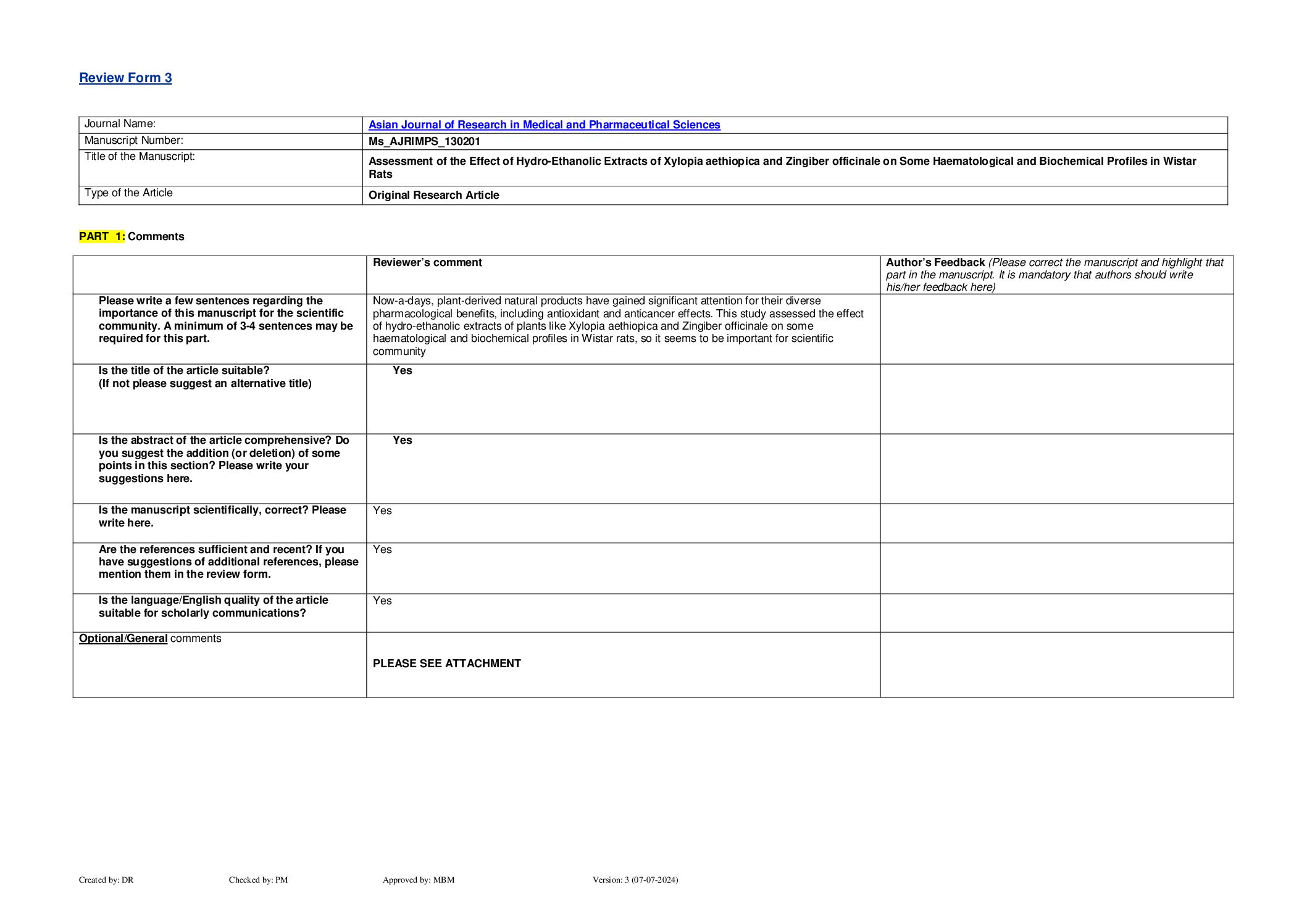 Review Form 3

| Journal Name: | Asian Journal of Research in Medical and Pharmaceutical Sciences |
|---|---|
| Manuscript Number: | Ms_AJRIMPS_130201 |
| Title of the Manuscript: | Assessment of the Effect of Hydro-Ethanolic Extracts of Xylopia aethiopica and Zingiber officinale on Some Haematological and Biochemical Profiles in Wistar Rats |
| Type of the Article | Original Research Article |

PART 1: Comments

| | Reviewer's comment | Author's Feedback (Please correct the manuscript and highlight that part in the manuscript. It is mandatory that authors should write his/her feedback here) |
|---|---|---|
| Please write a few sentences regarding the importance of this manuscript for the scientific community. A minimum of 3-4 sentences may be required for this part. | Now-a-days, plant-derived natural products have gained significant attention for their diverse pharmacological benefits, including antioxidant and anticancer effects. This study assessed the effect of hydro-ethanolic extracts of plants like Xylopia aethiopica and Zingiber officinale on some haematological and biochemical profiles in Wistar rats, so it seems to be important for scientific community | |
| Is the title of the article suitable? (If not please suggest an alternative title) | Yes | |
| Is the abstract of the article comprehensive? Do you suggest the addition (or deletion) of some points in this section? Please write your suggestions here. | Yes | |
| Is the manuscript scientifically, correct? Please write here. | Yes | |
| Are the references sufficient and recent? If you have suggestions of additional references, please mention them in the review form. | Yes | |
| Is the language/English quality of the article suitable for scholarly communications? | Yes | |
| Optional/General comments | PLEASE SEE ATTACHMENT | |

Created by: DR Checked by: PM Approved by: MBM Version: 3 (07-07-2024)